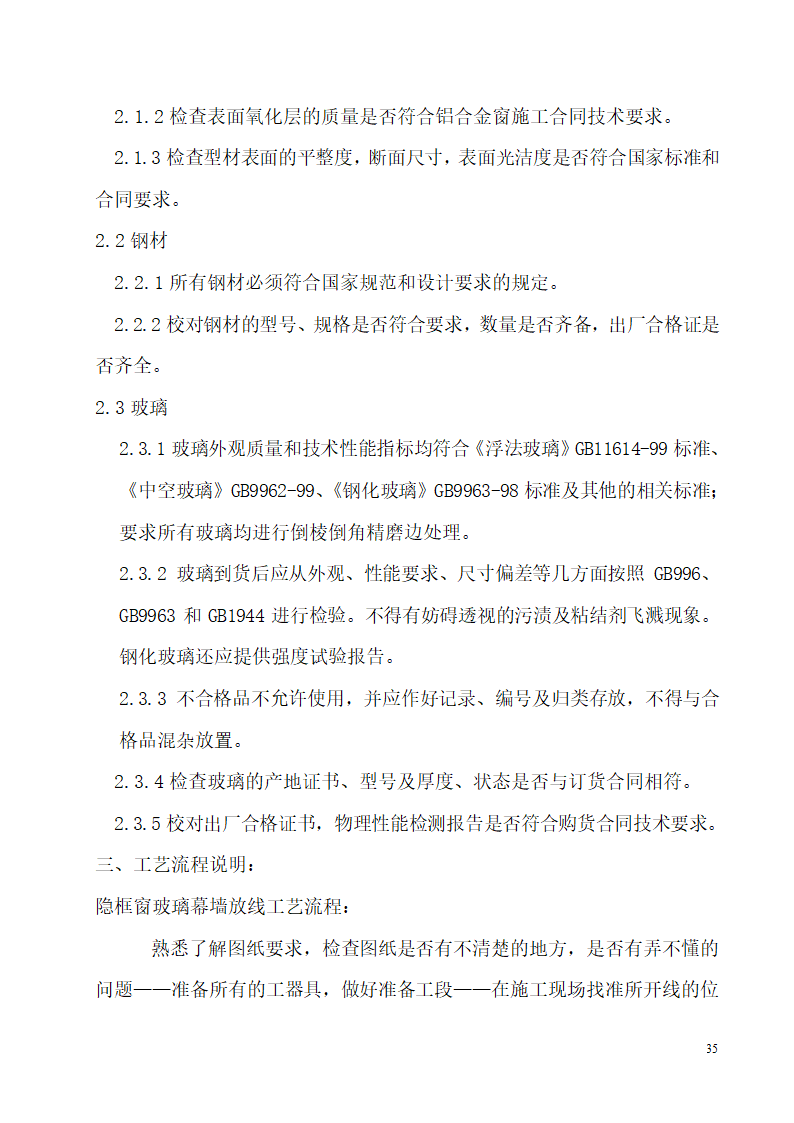 2.1.2 检查表面氧化层的质量是否符合铝合金窗施工合同技术要求。

2.1.3 检查型材表面的平整度，断面尺寸，表面光洁度是否符合国家标准和合同要求。

2.2 钢材

2.2.1 所有钢材必须符合国家规范和设计要求的规定。

2.2.2 校对钢材的型号、规格是否符合要求，数量是否齐备，出厂合格证是否齐全。

2.3 玻璃

2.3.1 玻璃外观质量和技术性能指标均符合《浮法玻璃》GB11614-99 标准、《中空玻璃》GB9962-99、《钢化玻璃》GB9963-98 标准及其他的相关标准；要求所有玻璃均进行倒棱倒角精磨边处理。

2.3.2 玻璃到货后应从外观、性能要求、尺寸偏差等几方面按照 GB996、GB9963 和 GB1944 进行检验。不得有妨碍透视的污渍及粘结剂飞溅现象。钢化玻璃还应提供强度试验报告。

2.3.3 不合格品不允许使用，并应作好记录、编号及归类存放，不得与合格品混杂放置。

2.3.4 检查玻璃的产地证书、型号及厚度、状态是否与订货合同相符。

2.3.5 校对出厂合格证书，物理性能检测报告是否符合购货合同技术要求。

三、工艺流程说明：

隐框窗玻璃幕墙放线工艺流程：

熟悉了解图纸要求，检查图纸是否有不清楚的地方，是否有弄不懂的问题——准备所有的工器具，做好准备工段——在施工现场找准所开线的位

35